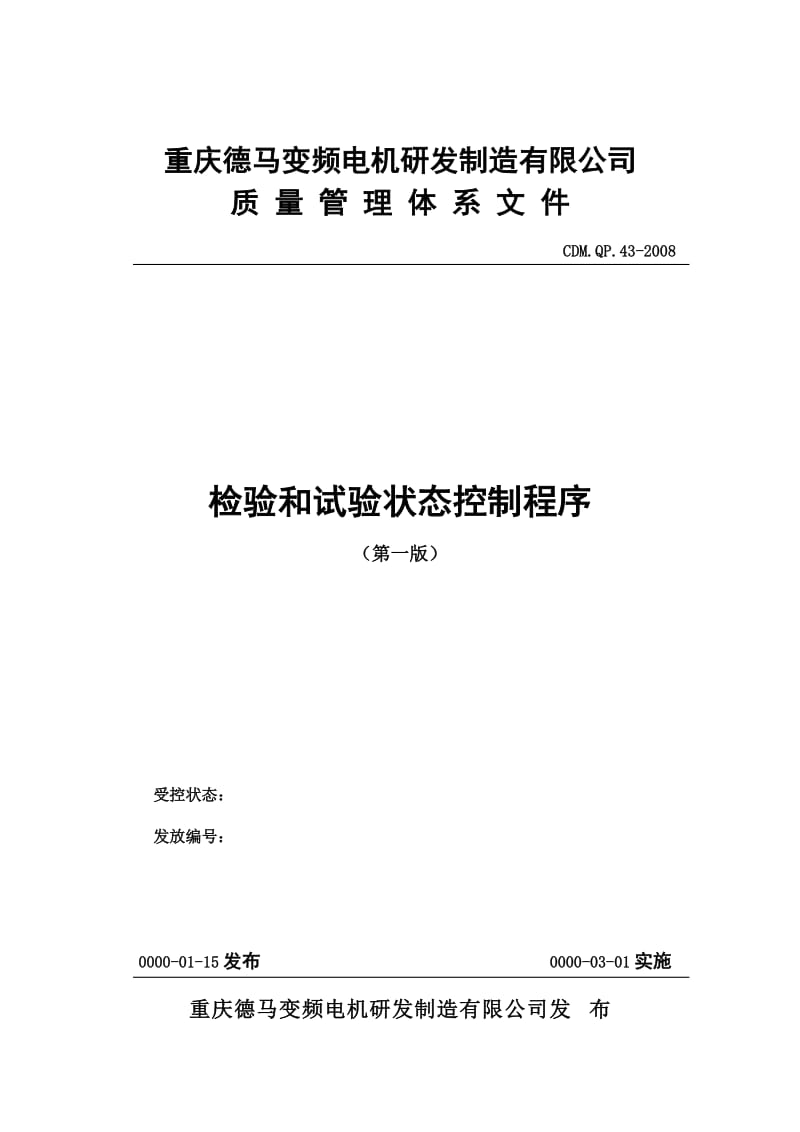 重庆德马变频电机研发制造有限公司
质 量 管 理 体 系 文 件

CDM.QP.43-2008

检验和试验状态控制程序

（第一版）

受控状态：

发放编号：

0000-01-15 发布

0000-03-01 实施

重庆德马变频电机研发制造有限公司发 布